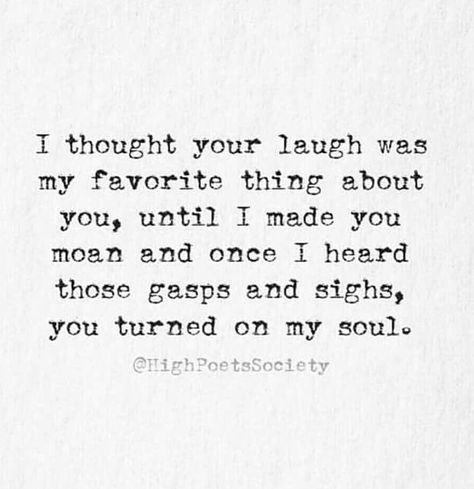 I thought your laugh was my favorite thing about you, until I made you moan and once I heard those gasps and sighs, you turned on my soul.

@HighPoetsSociety